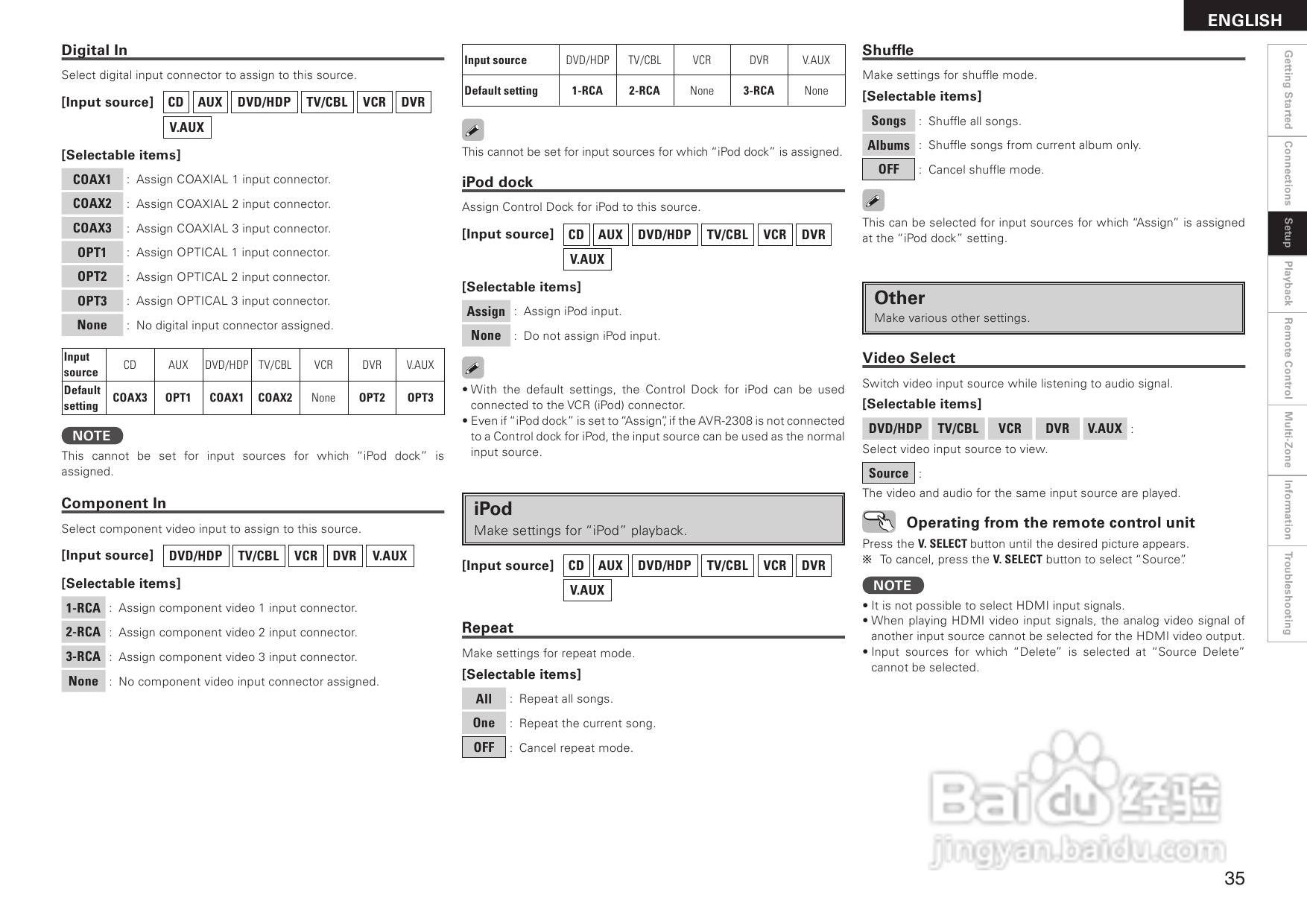 ENGLISH

Digital In

Select digital input connector to assign to this source.

[Input source] CD AUX DVD/HDP TV/CBL VCR DVR V.AUX

[Selectable items]

COAX1 : Assign COAXIAL 1 input connector.
COAX2 : Assign COAXIAL 2 input connector.
COAX3 : Assign COAXIAL 3 input connector.
OPT1 : Assign OPTICAL 1 input connector.
OPT2 : Assign OPTICAL 2 input connector.
OPT3 : Assign OPTICAL 3 input connector.
None : No digital input connector assigned.

| Input source | CD | AUX | DVD/HDP | TV/CBL | VCR | DVR | V.AUX |
|---|---|---|---|---|---|---|---|
| Default setting | COAX3 | OPT1 | COAX1 | COAX2 | None | OPT2 | OPT3 |

NOTE
This cannot be set for input sources for which “iPod dock” is assigned.

Component In

Select component video input to assign to this source.

[Input source] DVD/HDP TV/CBL VCR DVR V.AUX

[Selectable items]

1-RCA : Assign component video 1 input connector.
2-RCA : Assign component video 2 input connector.
3-RCA : Assign component video 3 input connector.
None : No component video input connector assigned.

| Input source | DVD/HDP | TV/CBL | VCR | DVR | V.AUX |
|---|---|---|---|---|---|
| Default setting | 1-RCA | 2-RCA | None | 3-RCA | None |

This cannot be set for input sources for which “iPod dock” is assigned.

iPod dock

Assign Control Dock for iPod to this source.

[Input source] CD AUX DVD/HDP TV/CBL VCR DVR V.AUX

[Selectable items]

Assign : Assign iPod input.
None : Do not assign iPod input.

• With the default settings, the Control Dock for iPod can be used connected to the VCR (iPod) connector.
• Even if “iPod dock” is set to “Assign”, if the AVR-2308 is not connected to a Control dock for iPod, the input source can be used as the normal input source.

iPod
Make settings for “iPod” playback.

[Input source] CD AUX DVD/HDP TV/CBL VCR DVR V.AUX

Repeat

Make settings for repeat mode.

[Selectable items]

All : Repeat all songs.
One : Repeat the current song.
OFF : Cancel repeat mode.

Shuffle

Make settings for shuffle mode.

[Selectable items]

Songs : Shuffle all songs.
Albums : Shuffle songs from current album only.
OFF : Cancel shuffle mode.

This can be selected for input sources for which “Assign” is assigned at the “iPod dock” setting.

Other
Make various other settings.

Video Select

Switch video input source while listening to audio signal.

[Selectable items]

DVD/HDP TV/CBL VCR DVR V.AUX :
Select video input source to view.

Source :
The video and audio for the same input source are played.

Operating from the remote control unit

Press the V. SELECT button until the desired picture appears.
※ To cancel, press the V. SELECT button to select “Source”.

NOTE
• It is not possible to select HDMI input signals.
• When playing HDMI video input signals, the analog video signal of another input source cannot be selected for the HDMI video output.
• Input sources for which “Delete” is selected at “Source Delete” cannot be selected.

Getting Started
Connections
Setup
Playback
Remote Control
Multi-Zone
Information
Troubleshooting

Baidu 经验
jingyan.baidu.com

35